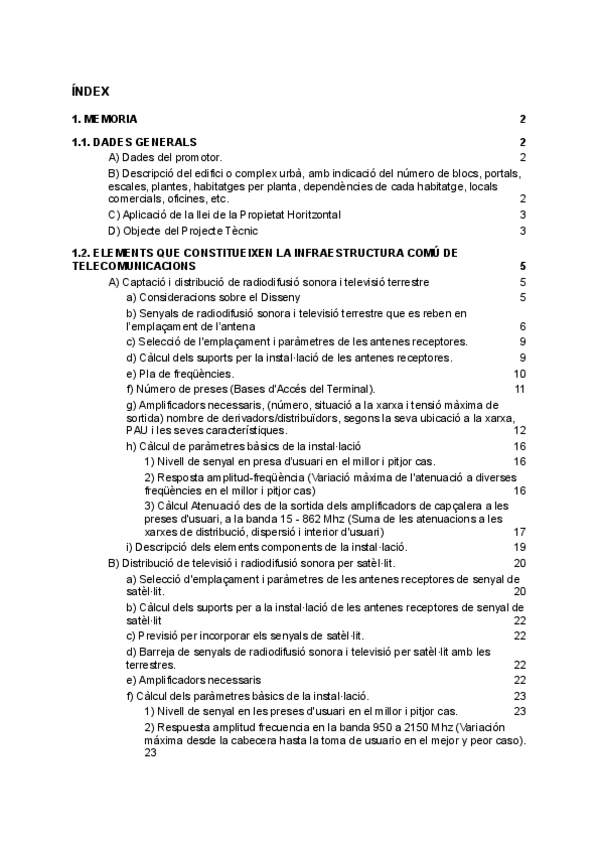 ÍNDEX

1. MEMORIA 2

1.1. DADES GENERALS 2

A) Dades del promotor. 2

B) Descripció del edifici o complex urbà, amb indicació del número de blocs, portals, escales, plantes, habitatges per planta, dependències de cada habitatge, locals comercials, oficines, etc. 2

C) Aplicació de la llei de la Propietat Horitzontal 3

D) Objecte del Projecte Tècnic 3

1.2. ELEMENTS QUE CONSTITUEIXEN LA INFRAESTRUCTURA COMÚ DE TELECOMUNICACIONS 5

A) Captació i distribució de radiodifusió sonora i televisió terrestre 5

a) Consideracions sobre el Disseny 5

b) Senyals de radiodifusió sonora i televisió terrestre que es reben en l'emplaçament de l'antena 6

c) Selecció de l'emplaçament i paràmetres de les antenes receptores. 9

d) Càlcul dels suports per la instal·lació de les antenes receptores. 9

e) Pla de freqüències. 10

f) Número de preses (Bases d'Accés del Terminal). 11

g) Amplificadors necessaris, (número, situació a la xarxa i tensió màxima de sortida) nombre de derivadors/distribuïdors, segons la seva ubicació a la xarxa, PAU i les seves característiques. 12

h) Càlcul de paràmetres bàsics de la instal·lació 16

1) Nivell de senyal en presa d'usuari en el millor i pitjor cas. 16

2) Resposta amplitud-freqüència (Variació màxima de l'atenuació a diverses freqüències en el millor i pitjor cas) 16

3) Càlcul Atenuació des de la sortida dels amplificadors de capçalera a les preses d'usuari, a la banda 15 - 862 Mhz (Suma de les atenuacions a les xarxes de distribució, dispersió i interior d'usuari) 17

i) Descripció dels elements components de la instal·lació. 19

B) Distribució de televisió i radiodifusió sonora per satèl·lit. 20

a) Selecció d'emplaçament i paràmetres de les antenes receptores de senyal de satèl·lit. 20

b) Càlcul dels suports per a la instal·lació de les antenes receptores de senyal de satèl·lit 22

c) Previsió per incorporar els senyals de satèl·lit. 22

d) Barreja de senyals de radiodifusió sonora i televisió per satèl·lit amb les terrestres. 22

e) Amplificadors necessaris 22

f) Càlcul dels paràmetres bàsics de la instal·lació. 23

1) Nivell de senyal en les preses d'usuari en el millor i pitjor cas. 23

2) Respuesta amplitud frecuencia en la banda 950 a 2150 Mhz (Variación máxima desde la cabecera hasta la toma de usuario en el mejor y peor caso). 23